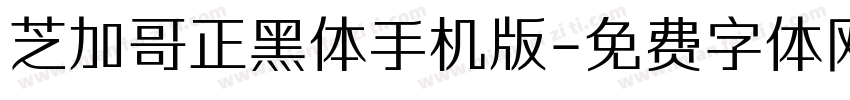 芝加哥正黑体手机版-免费字体网